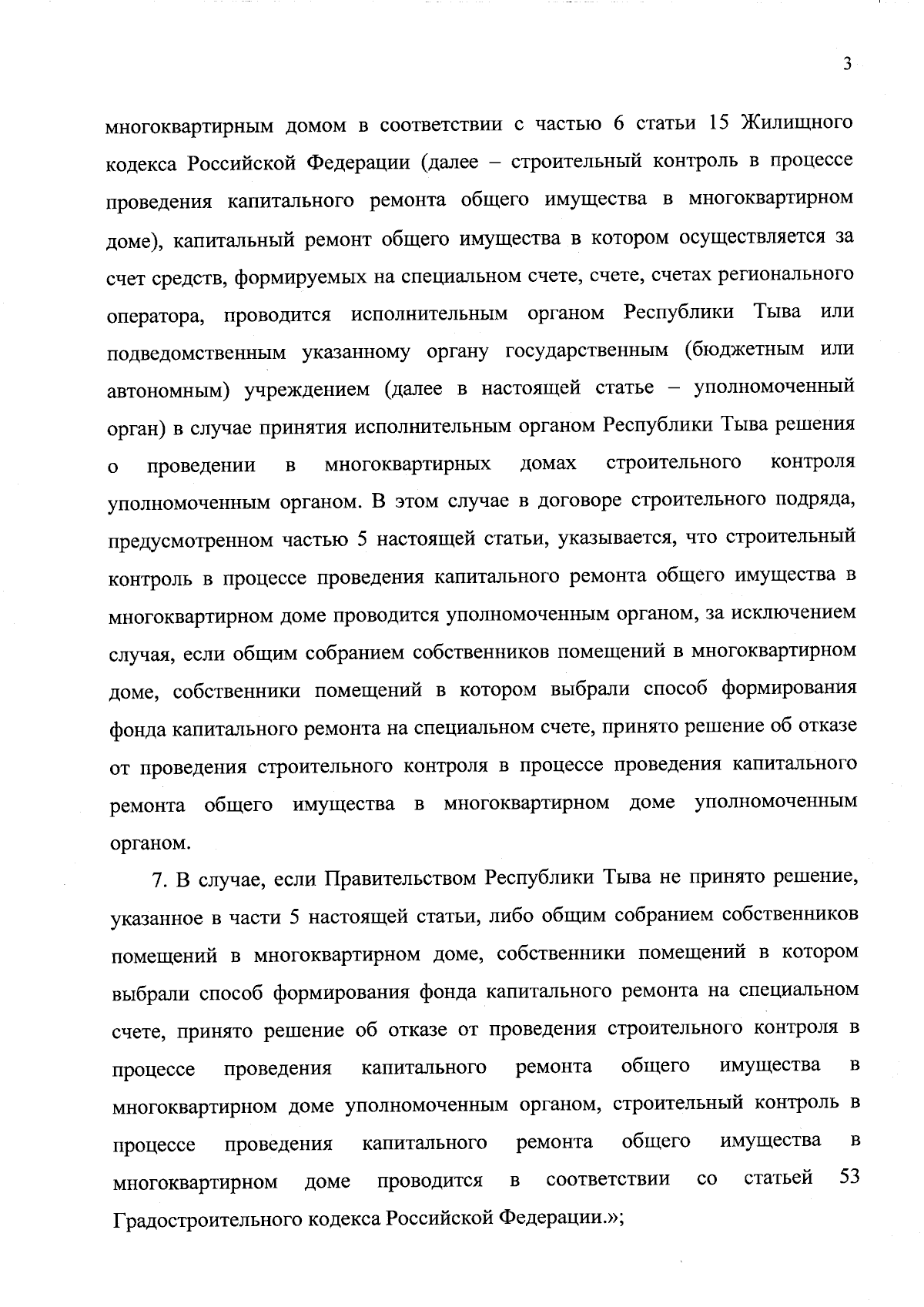 3

многоквартирным домом в соответствии с частью 6 статьи 15 Жилищного кодекса Российской Федерации (далее – строительный контроль в процессе проведения капитального ремонта общего имущества в многоквартирном доме), капитальный ремонт общего имущества в котором осуществляется за счет средств, формируемых на специальном счете, счете, счетах регионального оператора, проводится исполнительным органом Республики Тыва или подведомственным указанному органу государственным (бюджетным или автономным) учреждением (далее в настоящей статье – уполномоченный орган) в случае принятия исполнительным органом Республики Тыва решения о проведении в многоквартирных домах строительного контроля уполномоченным органом. В этом случае в договоре строительного подряда, предусмотренном частью 5 настоящей статьи, указывается, что строительный контроль в процессе проведения капитального ремонта общего имущества в многоквартирном доме проводится уполномоченным органом, за исключением случая, если общим собранием собственников помещений в многоквартирном доме, собственники помещений в котором выбрали способ формирования фонда капитального ремонта на специальном счете, принято решение об отказе от проведения строительного контроля в процессе проведения капитального ремонта общего имущества в многоквартирном доме уполномоченным органом.

7. В случае, если Правительством Республики Тыва не принято решение, указанное в части 5 настоящей статьи, либо общим собранием собственников помещений в многоквартирном доме, собственники помещений в котором выбрали способ формирования фонда капитального ремонта на специальном счете, принято решение об отказе от проведения строительного контроля в процессе проведения капитального ремонта общего имущества в многоквартирном доме уполномоченным органом, строительный контроль в процессе проведения капитального ремонта общего имущества в многоквартирном доме проводится в соответствии со статьей 53 Градостроительного кодекса Российской Федерации.»;